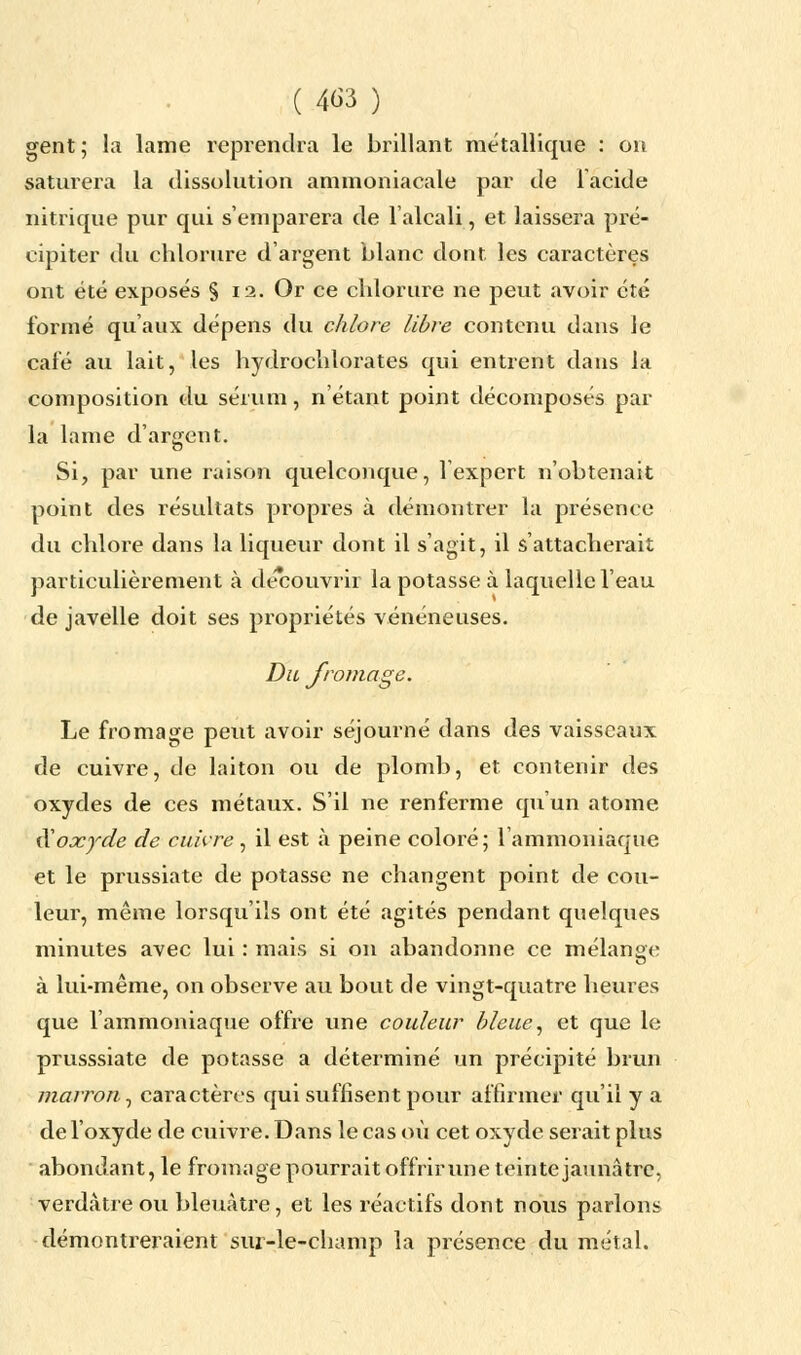 ( 463 )

gent; la lame reprendra le brillant métallique : on saturera la dissolution ammoniacale par de l'acide nitrique pur qui s'emparera de l'alcali, et laissera précipiter du chlorure d'argent blanc dont les caractères ont été exposés § 12. Or ce chlorure ne peut avoir été formé qu'aux dépens du chlore libre contenu dans le café au lait, les hydrochlorates qui entrent dans la composition du sérum, n'étant point décomposés par la lame d'argent.

Si, par une raison quelconque, l'expert n'obtenait point des résultats propres à démontrer la présence du chlore dans la liqueur dont il s'agit, il s'attacherait particulièrement à découvrir la potasse à laquelle l'eau de javelle doit ses propriétés vénéneuses.

Du fromage.

Le fromage peut avoir séjourné dans des vaisseaux de cuivre, de laiton ou de plomb, et contenir des oxydes de ces métaux. S'il ne renferme qu'un atome d'oxyde de cuivre, il est à peine coloré; l'ammoniaque et le prussiate de potasse ne changent point de couleur, même lorsqu'ils ont été agités pendant quelques minutes avec lui : mais si on abandonne ce mélange à lui-même, on observe au bout de vingt-quatre heures que l'ammoniaque offre une couleur bleue, et que le prusssiate de potasse a déterminé un précipité brun marron, caractères qui suffisent pour affirmer qu'il y a de l'oxyde de cuivre. Dans le cas où cet oxyde serait plus abondant, le fromage pourrait offrir une teinte jaunâtre, verdâtre ou bleuâtre, et les réactifs dont nous parlons démontreraient sur-le-champ la présence du métal.